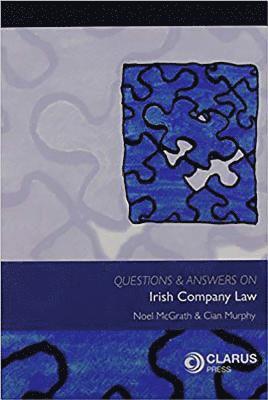 QUESTIONS & ANSWERS ON
Irish Company Law
Noel McGrath & Cian Murphy

CLARUS
PRESS